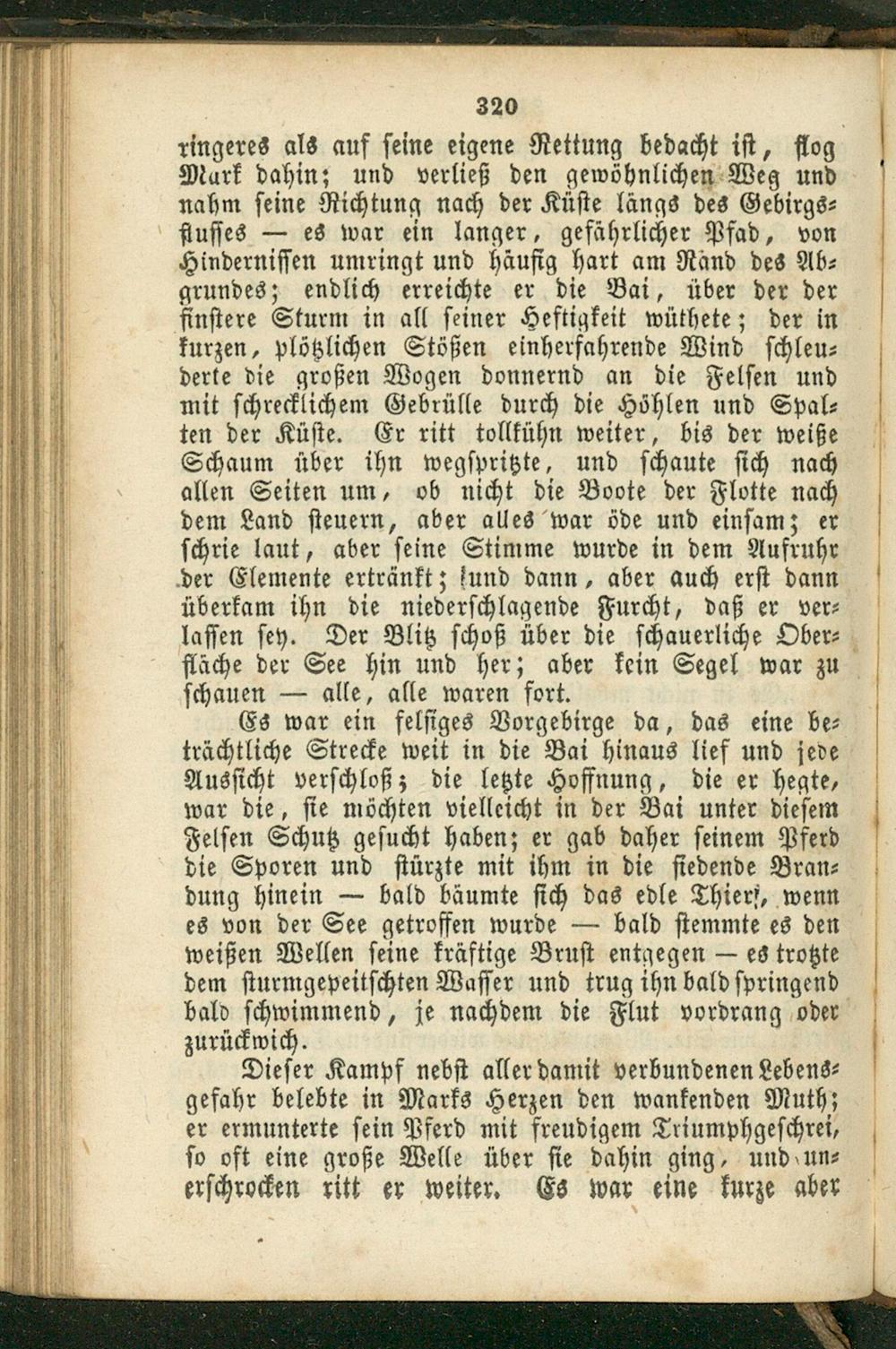 320

ringeres als auf seine eigene Rettung bedacht ist, flog Mark dahin; und verließ den gewöhnlichen Weg und nahm seine Richtung nach der Küste längs des Gebirgsflusses — es war ein langer, gefährlicher Pfad, von Hindernissen umringt und häufig hart am Rand des Abgrundes; endlich erreichte er die Bai, über der der finstere Sturm in all seiner Heftigkeit wüthete; der in kurzen, plötzlichen Stößen einherfahrende Wind schleuderte die großen Wogen donnernd an die Felsen und mit schrecklichem Gebrülle durch die Höhlen und Spalten der Küste. Er ritt tollkühn weiter, bis der weiße Schaum über ihn wegspritzte, und schaute sich nach allen Seiten um, ob nicht die Boote der Flotte nach dem Land steuern, aber alles war öde und einsam; er schrie laut, aber seine Stimme wurde in dem Aufruhr der Elemente ertränkt; und dann, aber auch erst dann überkam ihn die niederschlagende Furcht, daß er verlassen sey. Der Blitz schoß über die schauerliche Oberfläche der See hin und her; aber kein Segel war zu schauen — alle, alle waren fort.

Es war ein felsiges Vorgebirge da, das eine beträchtliche Strecke weit in die Bai hinaus lief und jede Aussicht verschloß; die letzte Hoffnung, die er hegte, war die, sie möchten vielleicht in der Bai unter diesem Felsen Schutz gesucht haben; er gab daher seinem Pferd die Sporen und stürzte mit ihm in die siedende Brandung hinein — bald bäumte sich das edle Thier, wenn es von der See getroffen wurde — bald stemmte es den weißen Wellen seine kräftige Brust entgegen — es trotzte dem sturmgepeitschten Wasser und trug ihn bald springend bald schwimmend, je nachdem die Flut vordrang oder zurückwich.

Dieser Kampf nebst aller damit verbundenen Lebensgefahr belebte in Marks Herzen den wankenden Muth; er ermunterte sein Pferd mit freudigem Triumphgeschrei, so oft eine große Welle über sie dahin ging, und unerschrocken ritt er weiter. Es war eine kurze aber